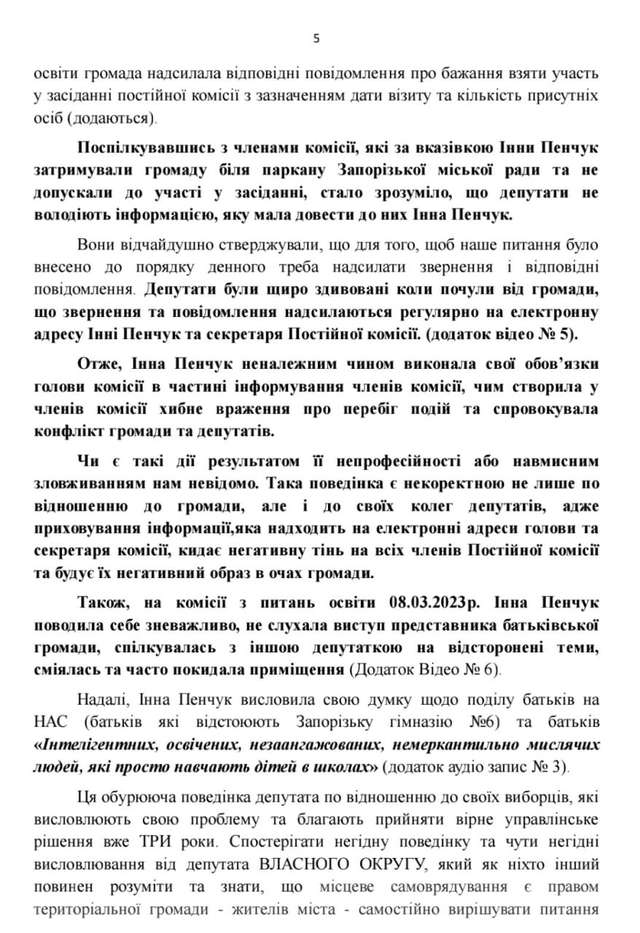 5

освіти громада надсилала відповідні повідомлення про бажання взяти участь у засіданні постійної комісії з зазначенням дати візиту та кількість присутніх осіб (додаються).

Поспілкувавшись з членами комісії, які за вказівкою Інни Пенчук затримували громаду біля паркану Запорізької міської ради та не допускали до участі у засіданні, стало зрозуміло, що депутати не володіють інформацією, яку мала довести до них Інна Пенчук.

Вони відчайдушно стверджували, що для того, щоб наше питання було внесено до порядку денного треба надсилати звернення і відповідні повідомлення. Депутати були щиро здивовані коли почули від громади, що звернення та повідомлення надсилаються регулярно на електронну адресу Інні Пенчук та секретаря Постійної комісії. (додаток відео № 5).

Отже, Інна Пенчук неналежним чином виконала свої обов'язки голови комісії в частині інформування членів комісії, чим створила у членів комісії хибне враження про перебіг подій та спровокувала конфлікт громади та депутатів.

Чи є такі дії результатом її непрофесійності або навмисним зловживанням нам невідомо. Така поведінка є некоректною не лише по відношенню до громади, але і до своїх колег депутатів, адже приховування інформації,яка надходить на електронні адреси голови та секретаря комісії, кидає негативну тінь на всіх членів Постійної комісії та будує їх негативний образ в очах громади.

Також, на комісії з питань освіти 08.03.2023р. Інна Пенчук поводила себе зневажливо, не слухала виступ представника батьківської громади, спілкувалась з іншою депутаткою на відсторонені теми, сміялась та часто покидала приміщення (Додаток Відео № 6).

Надалі, Інна Пенчук висловила свою думку щодо поділу батьків на НАС (батьків які відстоюють Запорізьку гімназію №6) та батьків «Інтелігентних, освічених, незаангажованих, немеркантильно мислячих людей, які просто навчають дітей в школах» (додаток аудіо запис № 3).

Ця обурююча поведінка депутата по відношенню до своїх виборців, які висловлюють свою проблему та благають прийняти вірне управлінське рішення вже ТРИ роки. Спостерігати негідну поведінку та чути негідні висловлювання від депутата ВЛАСНОГО ОКРУГУ, який як ніхто інший повинен розуміти та знати, що місцеве самоврядування є правом територіальної громади - жителів міста - самостійно вирішувати питання